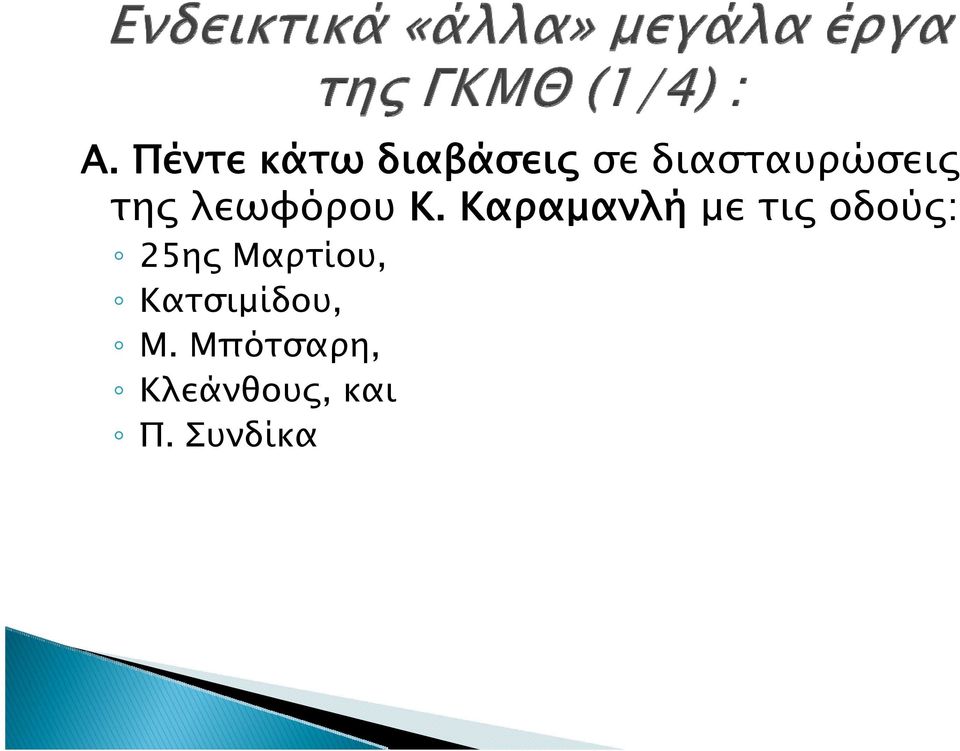 Ενδεικτικά «άλλα» μεγάλα έργα της ΓΚΜΘ (1/4) :

Α. Πέντε κάτω διαβάσεις σε διασταυρώσεις της λεωφόρου Κ. Καραμανλή με τις οδούς:
◦ 25ης Μαρτίου,
◦ Κατσιμίδου,
◦ Μ. Μπότσαρη,
◦ Κλεάνθους, και
◦ Π. Συνδίκα